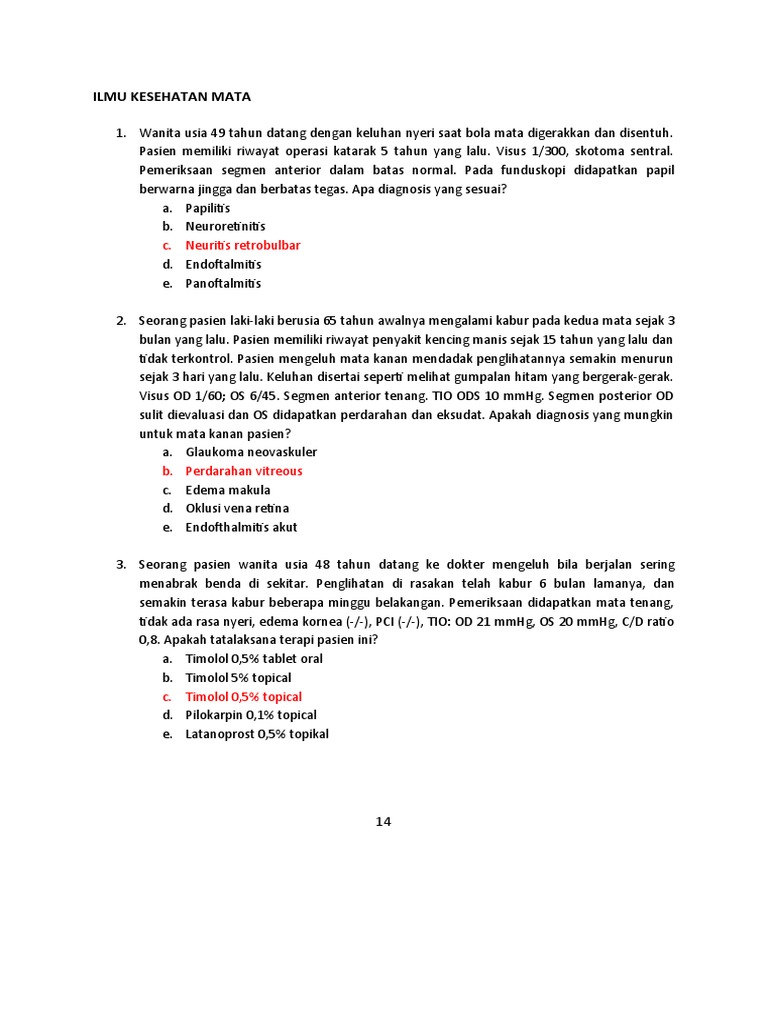 ILMU KESEHATAN MATA

1. Wanita usia 49 tahun datang dengan keluhan nyeri saat bola mata digerakkan dan disentuh. Pasien memiliki riwayat operasi katarak 5 tahun yang lalu. Visus 1/300, skotoma sentral. Pemeriksaan segmen anterior dalam batas normal. Pada funduskopi didapatkan papil berwarna jingga dan berbatas tegas. Apa diagnosis yang sesuai?
a. Papilitis
b. Neuroretinitis
c. Neuritis retrobulbar
d. Endoftalmitis
e. Panoftalmitis

2. Seorang pasien laki-laki berusia 65 tahun awalnya mengalami kabur pada kedua mata sejak 3 bulan yang lalu. Pasien memiliki riwayat penyakit kencing manis sejak 15 tahun yang lalu dan tidak terkontrol. Pasien mengeluh mata kanan mendadak penglihatannya semakin menurun sejak 3 hari yang lalu. Keluhan disertai seperti melihat gumpalan hitam yang bergerak-gerak. Visus OD 1/60; OS 6/45. Segmen anterior tenang. TIO ODS 10 mmHg. Segmen posterior OD sulit dievaluasi dan OS didapatkan perdarahan dan eksudat. Apakah diagnosis yang mungkin untuk mata kanan pasien?
a. Glaukoma neovaskuler
b. Perdarahan vitreous
c. Edema makula
d. Oklusi vena retina
e. Endofthalmitis akut

3. Seorang pasien wanita usia 48 tahun datang ke dokter mengeluh bila berjalan sering menabrak benda di sekitar. Penglihatan di rasakan telah kabur 6 bulan lamanya, dan semakin terasa kabur beberapa minggu belakangan. Pemeriksaan didapatkan mata tenang, tidak ada rasa nyeri, edema kornea (-/-), PCI (-/-), TIO: OD 21 mmHg, OS 20 mmHg, C/D ratio 0,8. Apakah tatalaksana terapi pasien ini?
a. Timolol 0,5% tablet oral
b. Timolol 5% topical
c. Timolol 0,5% topical
d. Pilokarpin 0,1% topical
e. Latanoprost 0,5% topikal

14